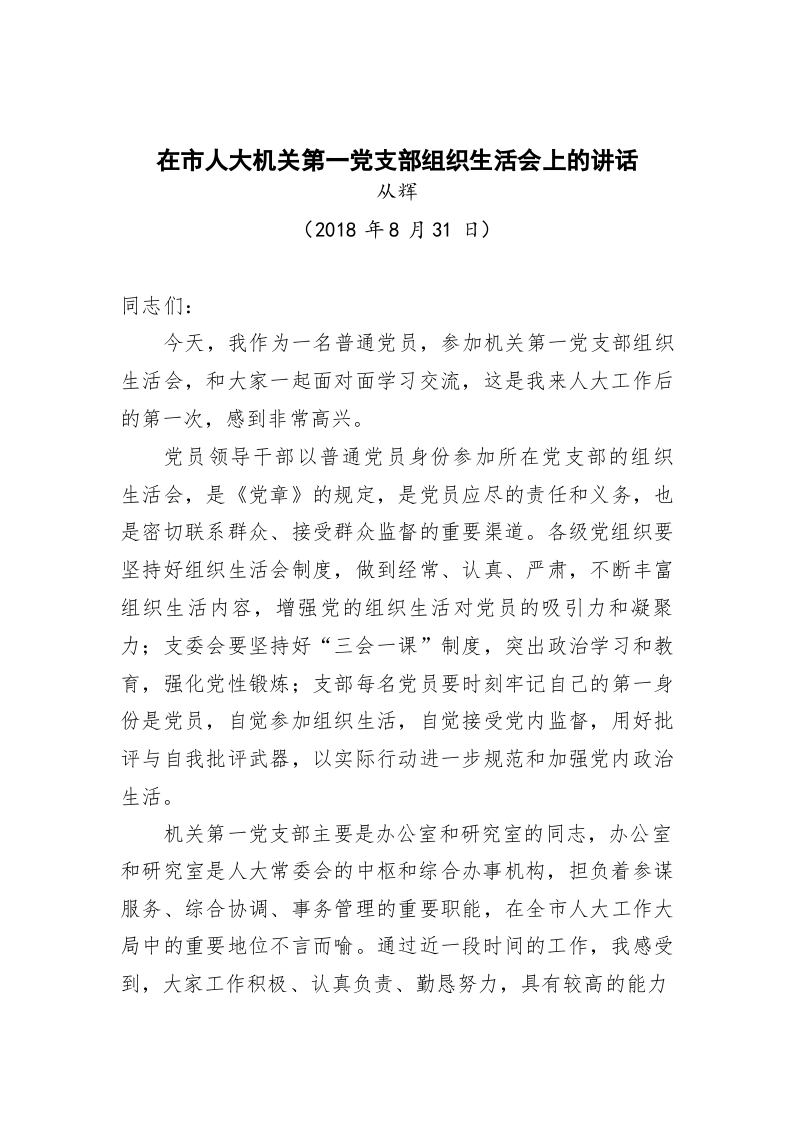 在市人大机关第一党支部组织生活会上的讲话

从辉

（2018 年 8 月 31 日）

同志们：

今天，我作为一名普通党员，参加机关第一党支部组织生活会，和大家一起面对面学习交流，这是我来人大工作后的第一次，感到非常高兴。

党员领导干部以普通党员身份参加所在党支部的组织生活会，是《党章》的规定，是党员应尽的责任和义务，也是密切联系群众、接受群众监督的重要渠道。各级党组织要坚持好组织生活会制度，做到经常、认真、严肃，不断丰富组织生活内容，增强党的组织生活对党员的吸引力和凝聚力；支委会要坚持好“三会一课”制度，突出政治学习和教育，强化党性锻炼；支部每名党员要时刻牢记自己的第一身份是党员，自觉参加组织生活，自觉接受党内监督，用好批评与自我批评武器，以实际行动进一步规范和加强党内政治生活。

机关第一党支部主要是办公室和研究室的同志，办公室和研究室是人大常委会的中枢和综合办事机构，担负着参谋服务、综合协调、事务管理的重要职能，在全市人大工作大局中的重要地位不言而喻。通过近一段时间的工作，我感受到，大家工作积极、认真负责、勤恳努力，具有较高的能力